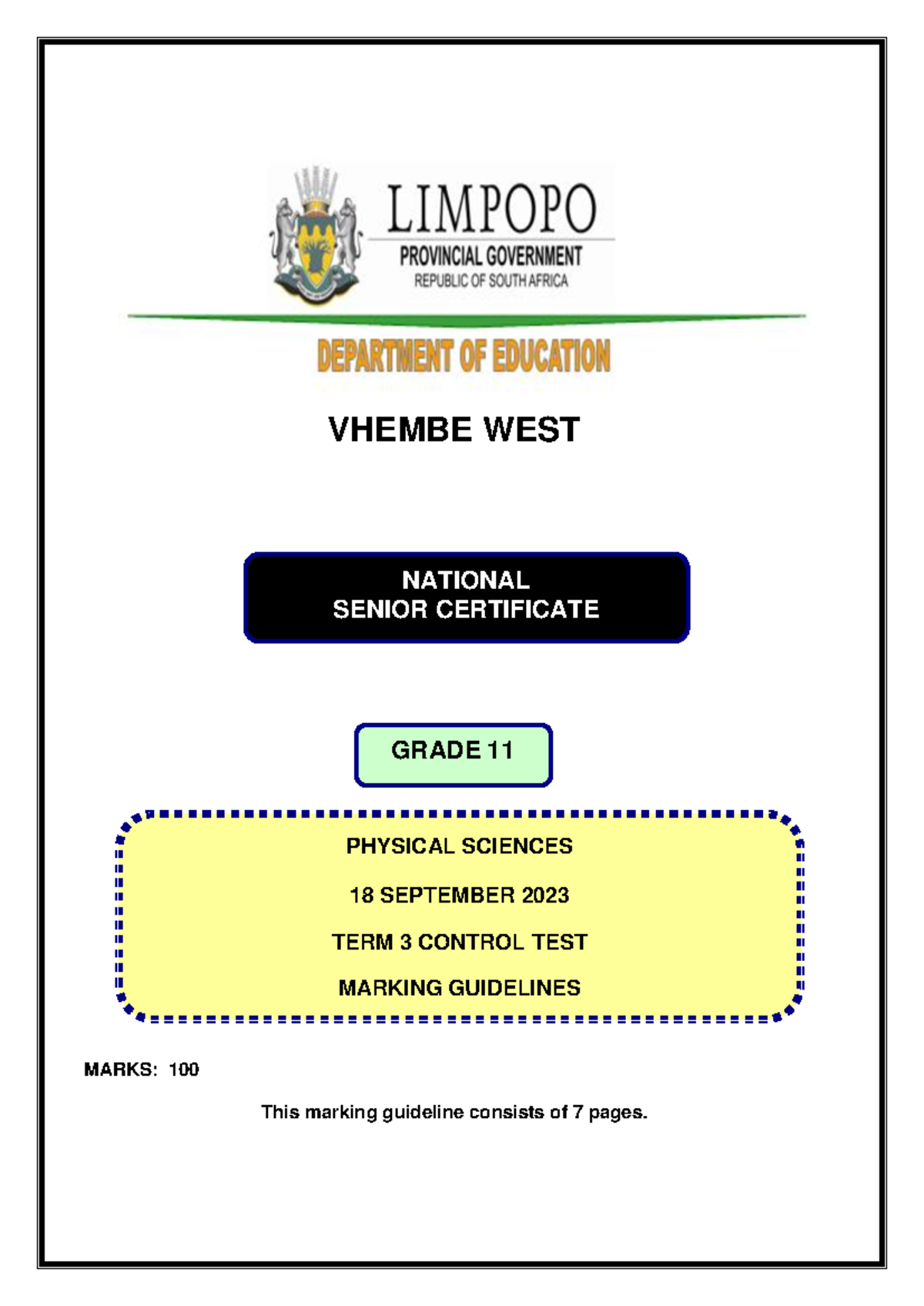 LIMPOPO
PROVINCIAL GOVERNMENT
REPUBLIC OF SOUTH AFRICA

DEPARTMENT OF EDUCATION

VHEMBE WEST

NATIONAL
SENIOR CERTIFICATE

GRADE 11

PHYSICAL SCIENCES

18 SEPTEMBER 2023

TERM 3 CONTROL TEST

MARKING GUIDELINES

MARKS: 100

This marking guideline consists of 7 pages.